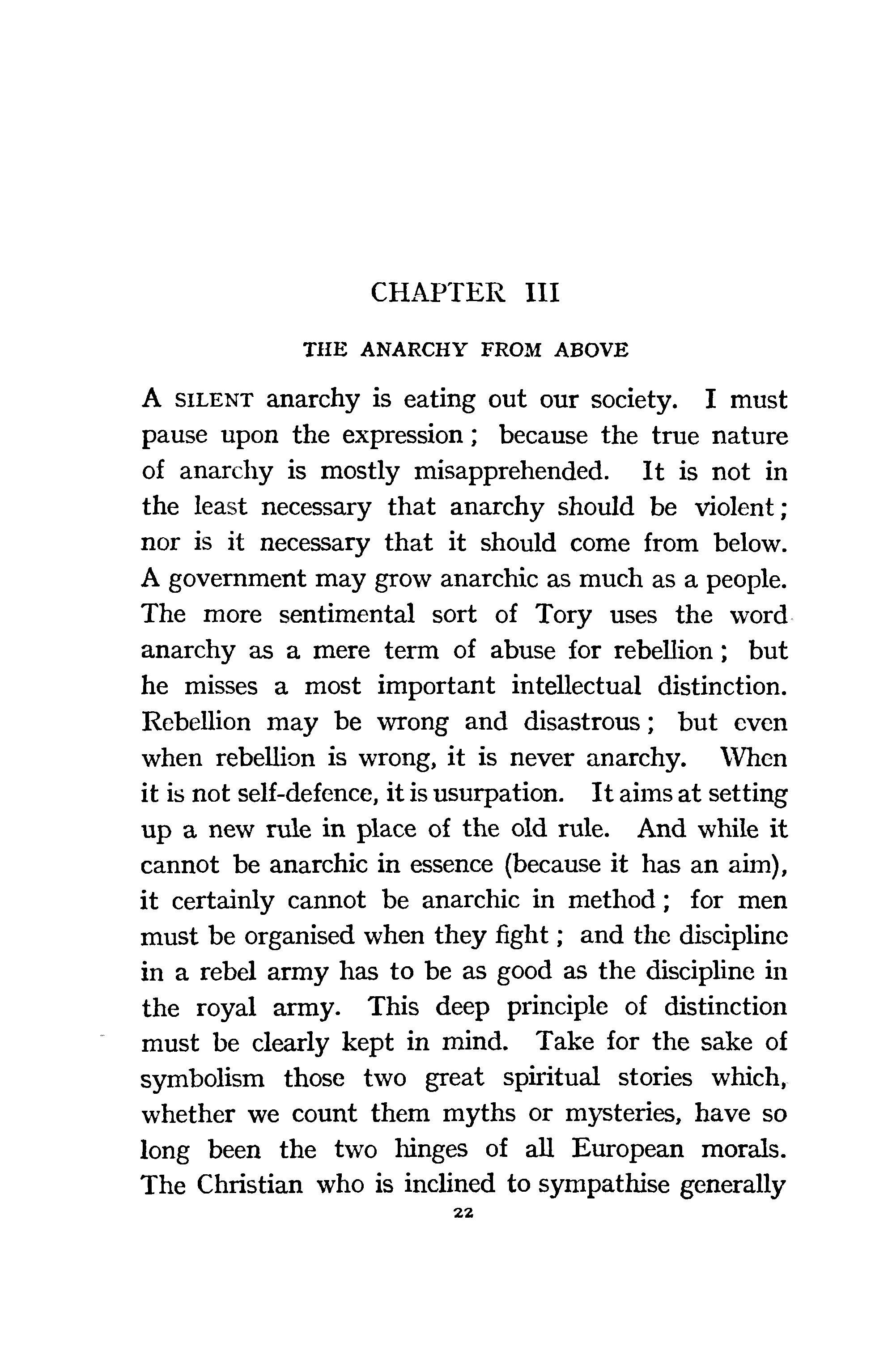 CHAPTER III

THE ANARCHY FROM ABOVE

A SILENT anarchy is eating out our society. I must pause upon the expression; because the true nature of anarchy is mostly misapprehended. It is not in the least necessary that anarchy should be violent; nor is it necessary that it should come from below. A government may grow anarchic as much as a people. The more sentimental sort of Tory uses the word anarchy as a mere term of abuse for rebellion; but he misses a most important intellectual distinction. Rebellion may be wrong and disastrous; but even when rebellion is wrong, it is never anarchy. When it is not self-defence, it is usurpation. It aims at setting up a new rule in place of the old rule. And while it cannot be anarchic in essence (because it has an aim), it certainly cannot be anarchic in method; for men must be organised when they fight; and the discipline in a rebel army has to be as good as the discipline in the royal army. This deep principle of distinction must be clearly kept in mind. Take for the sake of symbolism those two great spiritual stories which, whether we count them myths or mysteries, have so long been the two hinges of all European morals. The Christian who is inclined to sympathise generally

22